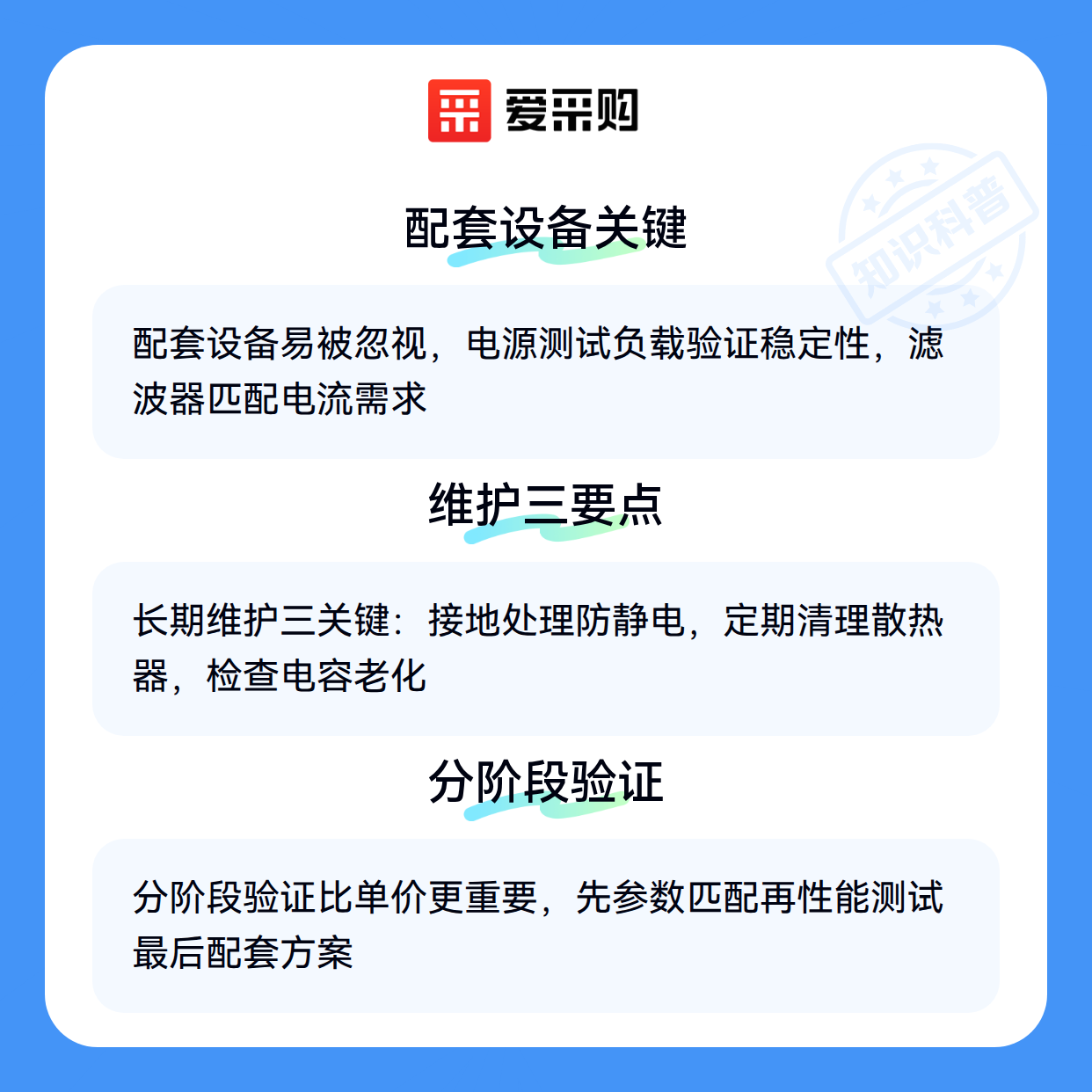 爱采购

配套设备关键

配套设备易被忽视，电源测试负载验证稳定性，滤波器匹配电流需求

维护三要点

长期维护三关键：接地处理防静电，定期清理散热器，检查电容老化

分阶段验证

分阶段验证比单价更重要，先参数匹配再性能测试最后配套方案

知识科普